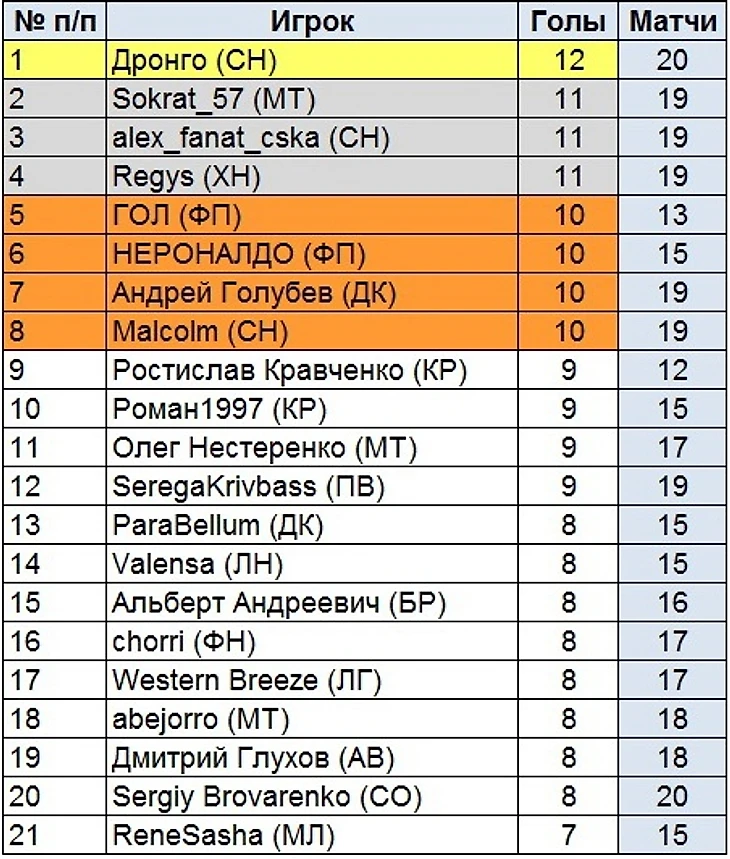 | № п/п | Игрок | Голы | Матчи |
|---|---|---|---|
| 1 | Дронго (СН) | 12 | 20 |
| 2 | Sokrat_57 (МТ) | 11 | 19 |
| 3 | alex_fanat_cska (СН) | 11 | 19 |
| 4 | Regys (ХН) | 11 | 19 |
| 5 | ГОЛ (ФП) | 10 | 13 |
| 6 | НЕРОНАЛДО (ФП) | 10 | 15 |
| 7 | Андрей Голубев (ДК) | 10 | 19 |
| 8 | Malcolm (СН) | 10 | 19 |
| 9 | Ростислав Кравченко (КР) | 9 | 12 |
| 10 | Роман1997 (КР) | 9 | 15 |
| 11 | Олег Нестеренко (МТ) | 9 | 17 |
| 12 | SeregaKrivbass (ПВ) | 9 | 19 |
| 13 | ParaBellum (ДК) | 8 | 15 |
| 14 | Valensa (ЛН) | 8 | 15 |
| 15 | Альберт Андреевич (БР) | 8 | 16 |
| 16 | chorri (ФН) | 8 | 17 |
| 17 | Western Breeze (ЛГ) | 8 | 17 |
| 18 | abejorro (МТ) | 8 | 18 |
| 19 | Дмитрий Глухов (АВ) | 8 | 18 |
| 20 | Sergiy Brovarenko (СО) | 8 | 20 |
| 21 | ReneSasha (МЛ) | 7 | 15 |